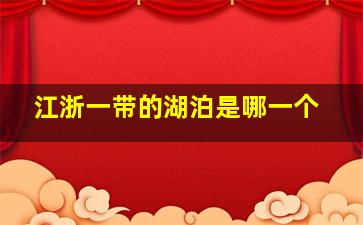 江浙一带的湖泊是哪一个